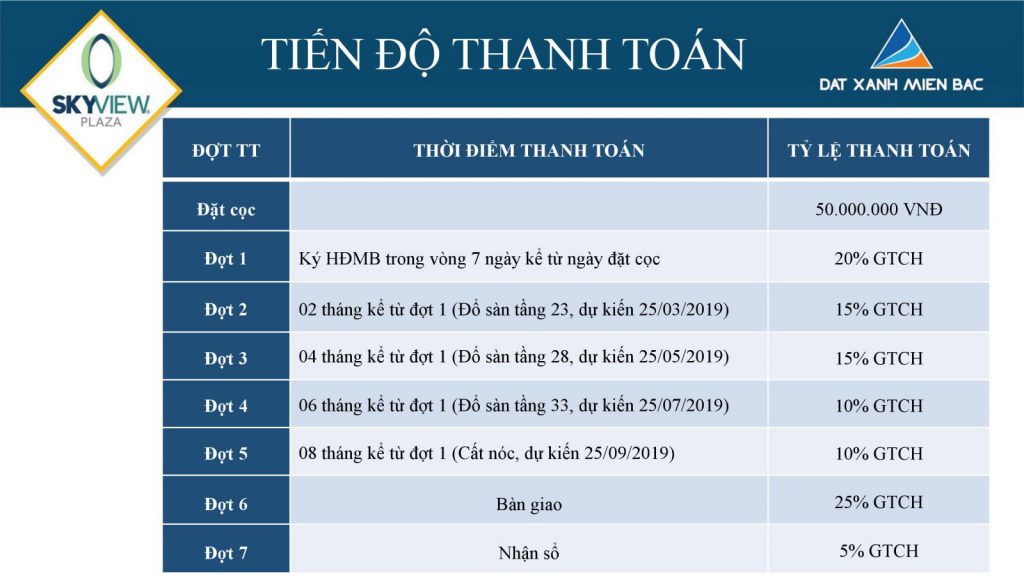 SKYVIEW PLAZA

TIẾN ĐỘ THANH TOÁN

DAT XANH MIEN BAC

| ĐỢT TT | THỜI ĐIỂM THANH TOÁN | TỶ LỆ THANH TOÁN |
|---|---|---|
| Đặt cọc | | 50.000.000 VNĐ |
| Đợt 1 | Ký HĐMB trong vòng 7 ngày kể từ ngày đặt cọc | 20% GTCH |
| Đợt 2 | 02 tháng kể từ đợt 1 (Đổ sàn tầng 23, dự kiến 25/03/2019) | 15% GTCH |
| Đợt 3 | 04 tháng kể từ đợt 1 (Đổ sàn tầng 28, dự kiến 25/05/2019) | 15% GTCH |
| Đợt 4 | 06 tháng kể từ đợt 1 (Đổ sàn tầng 33, dự kiến 25/07/2019) | 10% GTCH |
| Đợt 5 | 08 tháng kể từ đợt 1 (Cất nóc, dự kiến 25/09/2019) | 10% GTCH |
| Đợt 6 | Bàn giao | 25% GTCH |
| Đợt 7 | Nhận sổ | 5% GTCH |